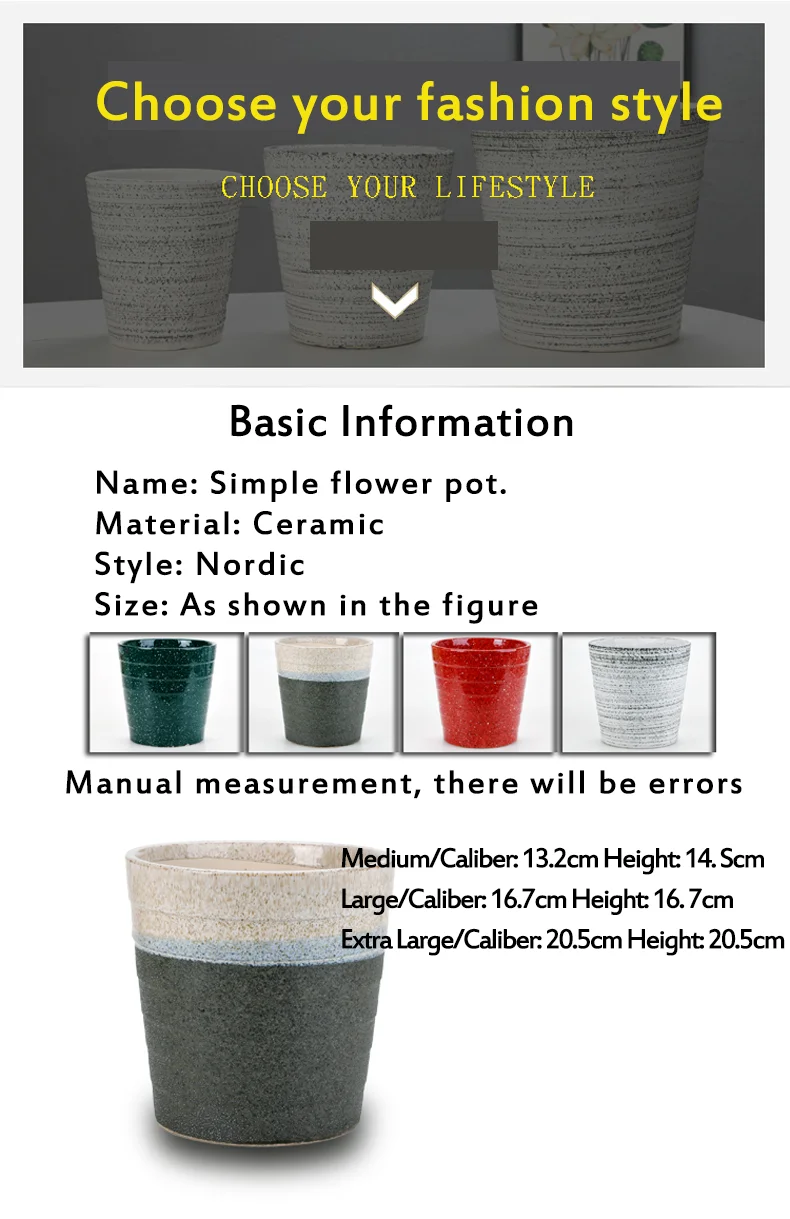 Choose your fashion style

CHOOSE YOUR LIFESTYLE

Basic Information

Name: Simple flower pot.
Material: Ceramic
Style: Nordic
Size: As shown in the figure

Manual measurement, there will be errors

Medium/Caliber: 13.2cm Height: 14. Scm
Large/Caliber: 16.7cm Height: 16. 7cm
Extra Large/Caliber: 20.5cm Height: 20.5cm